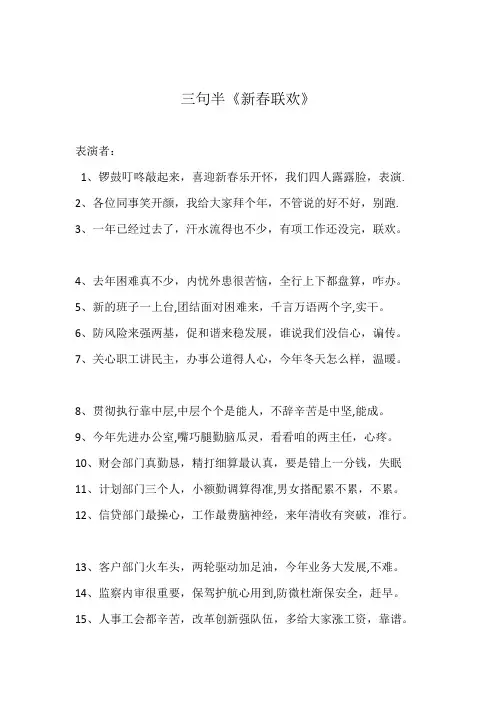 三句半《新春联欢》

表演者：

1、锣鼓叮咚敲起来，喜迎新春乐开怀，我们四人露露脸，表演.

2、各位同事笑开颜，我给大家拜个年，不管说的好不好，别跑.

3、一年已经过去了，汗水流得也不少，有项工作还没完，联欢。

4、去年困难真不少，内忧外患很苦恼，全行上下都盘算，咋办。

5、新的班子一上台,团结面对困难来，千言万语两个字,实干。

6、防风险来强两基，促和谐来稳发展，谁说我们没信心，谝传。

7、关心职工讲民主，办事公道得人心，今年冬天怎么样，温暖。

8、贯彻执行靠中层,中层个个是能人，不辞辛苦是中坚,能成。

9、今年先进办公室,嘴巧腿勤脑瓜灵，看看咱的两主任，心疼。

10、财会部门真勤恳，精打细算最认真，要是错上一分钱，失眠

11、计划部门三个人，小额勤调算得准,男女搭配累不累，不累。

12、信贷部门最操心，工作最费脑神经，来年清收有突破，准行。

13、客户部门火车头，两轮驱动加足油，今年业务大发展,不难。

14、监察内审很重要，保驾护航心用到,防微杜渐保安全，赶早。

15、人事工会都辛苦，改革创新强队伍，多给大家涨工资，靠谱。